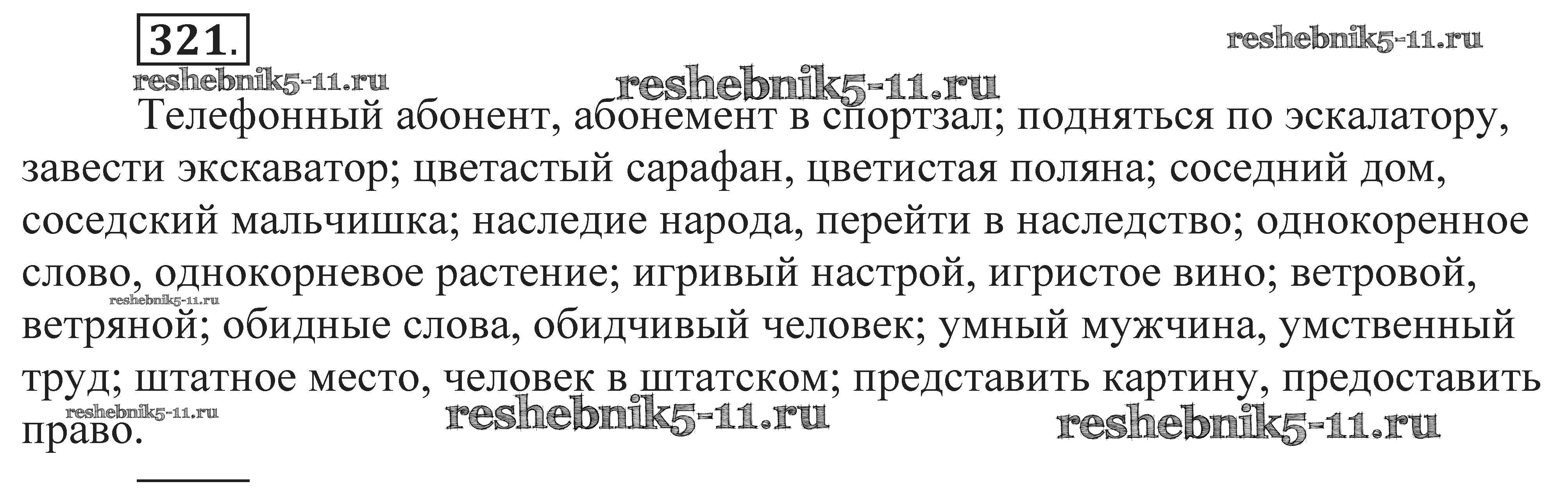 321.

Телефонный абонент, абонемент в спортзал; подняться по эскалатору, завести экскаватор; цветастый сарафан, цветистая поляна; соседний дом, соседский мальчишка; наследие народа, перейти в наследство; однокоренное слово, однокорневое растение; игривый настрой, игристое вино; ветровой, ветряной; обидные слова, обидчивый человек; умный мужчина, умственный труд; штатное место, человек в штатском; представить картину, предоставить право.

reshebnik5-11.ru